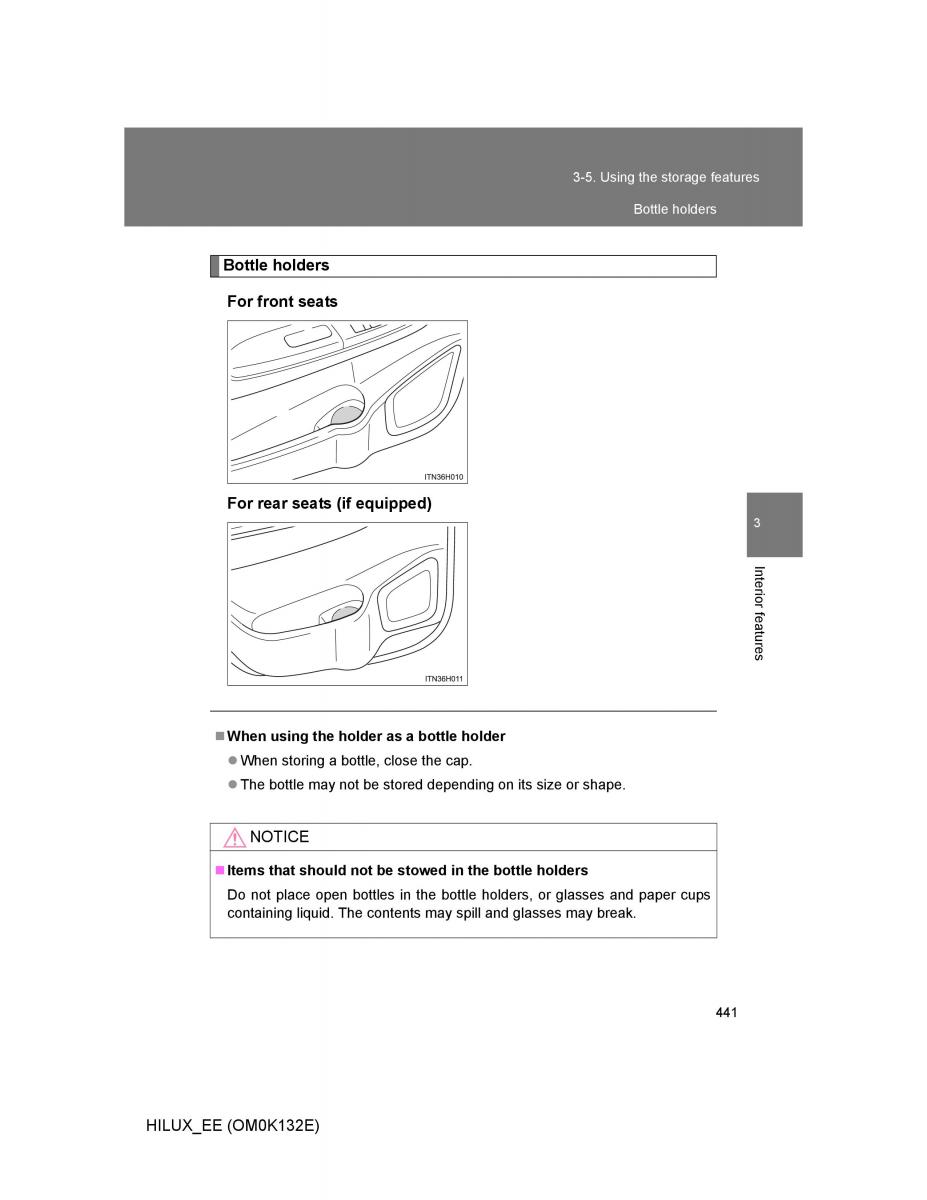 3-5. Using the storage features

Bottle holders

Bottle holders

For front seats

ITN36H010

For rear seats (if equipped)

ITN36H011

3

Interior features

■ When using the holder as a bottle holder

● When storing a bottle, close the cap.

● The bottle may not be stored depending on its size or shape.

NOTICE

■ Items that should not be stowed in the bottle holders

Do not place open bottles in the bottle holders, or glasses and paper cups containing liquid. The contents may spill and glasses may break.

441

HILUX_EE (OM0K132E)